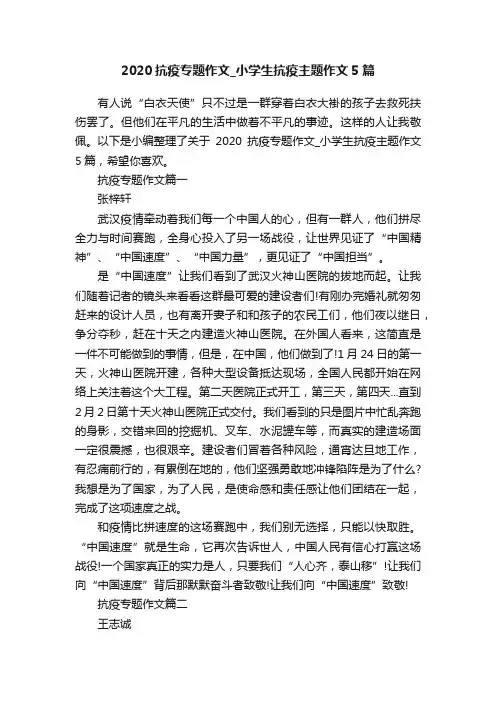 2020 抗疫专题作文_小学生抗疫主题作文 5 篇

有人说“白衣天使”只不过是一群穿着白衣大褂的孩子去救死扶伤罢了。但他们在平凡的生活中做着不平凡的事迹。这样的人让我敬佩。以下是小编整理了关于 2020 抗疫专题作文_小学生抗疫主题作文 5 篇，希望你喜欢。

抗疫专题作文篇一

张梓轩

武汉疫情牵动着我们每一个中国人的心，但有一群人，他们拼尽全力与时间赛跑，全身心投入了另一场战役，让世界见证了“中国精神”、“中国速度”、“中国力量”，更见证了“中国担当”。

是“中国速度”让我们看到了武汉火神山医院的拔地而起。让我们随着记者的镜头来看看这群最可爱的建设者们!有刚办完婚礼就匆匆赶来的设计人员，也有离开妻子和和孩子的农民工们，他们夜以继日，争分夺秒，赶在十天之内建造火神山医院。在外国人看来，这简直是一件不可能做到的事情，但是，在中国，他们做到了!1 月 24 日的第一天，火神山医院开建，各种大型设备抵达现场，全国人民都开始在网络上关注着这个大工程。第二天医院正式开工，第三天，第四天...直到 2 月 2 日第十天火神山医院正式交付。我们看到的只是图片中忙乱奔跑的身影，交错来回的挖掘机、叉车、水泥罐车等，而真实的建造场面一定很震撼，也很艰辛。建设者们冒着各种风险，通宵达旦地工作，有忍痛前行的，有累倒在地的，他们坚强勇敢地冲锋陷阵是为了什么?我想是为了国家，为了人民，是使命感和责任感让他们团结在一起，完成了这项速度之战。

和疫情比拼速度的这场赛跑中，我们别无选择，只能以快取胜。“中国速度”就是生命，它再次告诉世人，中国人民有信心打赢这场战役!一个国家真正的实力是人，只要我们“人心齐，泰山移”!让我们向“中国速度”背后那默默奋斗者致敬!让我们向“中国速度”致敬!

抗疫专题作文篇二

王志诚